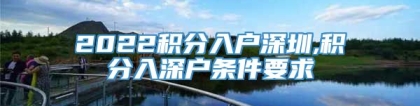 2022积分入户深圳,积分入深户条件要求